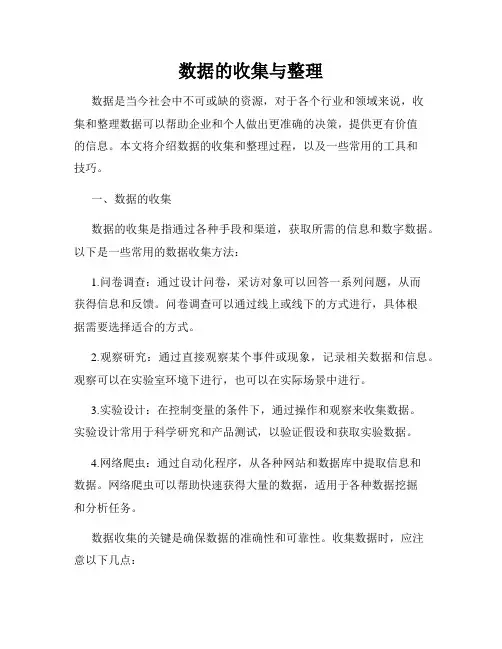 数据的收集与整理

数据是当今社会中不可或缺的资源，对于各个行业和领域来说，收集和整理数据可以帮助企业和个人做出更准确的决策，提供更有价值的信息。本文将介绍数据的收集和整理过程，以及一些常用的工具和技巧。

一、数据的收集

数据的收集是指通过各种手段和渠道，获取所需的信息和数字数据。以下是一些常用的数据收集方法：

1.问卷调查：通过设计问卷，采访对象可以回答一系列问题，从而获得信息和反馈。问卷调查可以通过线上或线下的方式进行，具体根据需要选择适合的方式。

2.观察研究：通过直接观察某个事件或现象，记录相关数据和信息。观察可以在实验室环境下进行，也可以在实际场景中进行。

3.实验设计：在控制变量的条件下，通过操作和观察来收集数据。实验设计常用于科学研究和产品测试，以验证假设和获取实验数据。

4.网络爬虫：通过自动化程序，从各种网站和数据库中提取信息和数据。网络爬虫可以帮助快速获得大量的数据，适用于各种数据挖掘和分析任务。

数据收集的关键是确保数据的准确性和可靠性。收集数据时，应注意以下几点：